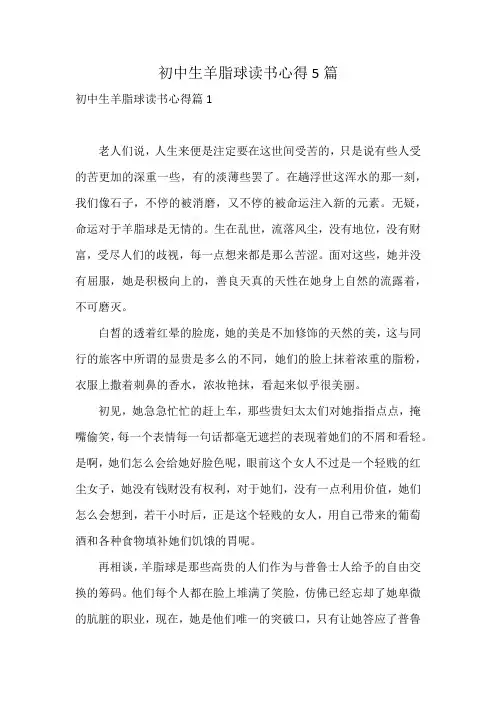 初中生羊脂球读书心得5篇

初中生羊脂球读书心得篇1

老人们说，人生来便是注定要在这世间受苦的，只是说有些人受的苦更加的深重一些，有的淡薄些罢了。在趟浮世这浑水的那一刻，我们像石子，不停的被消磨，又不停的被命运注入新的元素。无疑，命运对于羊脂球是无情的。生在乱世，流落风尘，没有地位，没有财富，受尽人们的歧视，每一点想来都是那么苦涩。面对这些，她并没有屈服，她是积极向上的，善良天真的天性在她身上自然的流露着，不可磨灭。

白皙的透着红晕的脸庞，她的美是不加修饰的天然的美，这与同行的旅客中所谓的显贵是多么的不同，她们的脸上抹着浓重的脂粉，衣服上撒着刺鼻的香水，浓妆艳抹，看起来似乎很美丽。

初见，她急急忙忙的赶上车，那些贵妇太太们对她指指点点，掩嘴偷笑，每一个表情每一句话都毫无遮拦的表现着她们的不屑和看轻。是啊，她们怎么会给她好脸色呢，眼前这个女人不过是一个轻贱的红尘女子，她没有钱财没有权利，对于她们，没有一点利用价值，她们怎么会想到，若干小时后，正是这个轻贱的女人，用自己带来的葡萄酒和各种食物填补她们饥饿的胃呢。

再相谈，羊脂球是那些高贵的人们作为与普鲁士人给予的自由交换的筹码。他们每个人都在脸上堆满了笑脸，仿佛已经忘却了她卑微的肮脏的职业，现在，她是他们唯一的突破口，只有让她答应了普鲁